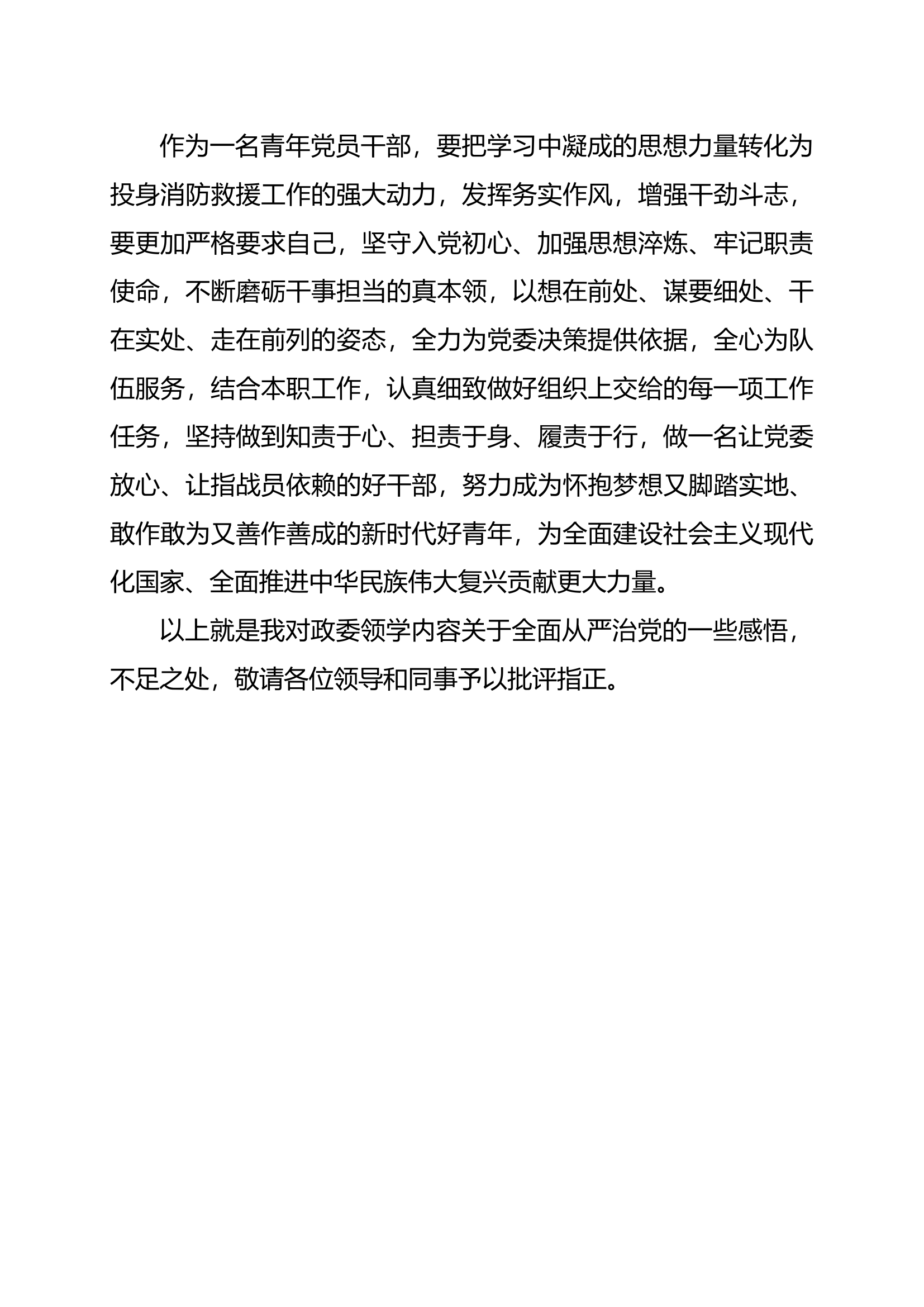 作为一名青年党员干部，要把学习中凝成的思想力量转化为投身消防救援工作的强大动力，发挥务实作风，增强干劲斗志，要更加严格要求自己，坚守入党初心、加强思想淬炼、牢记职责使命，不断磨砺干事担当的真本领，以想在前处、谋要细处、干在实处、走在前列的姿态，全力为党委决策提供依据，全心为队伍服务，结合本职工作，认真细致做好组织上交给的每一项工作任务，坚持做到知责于心、担责于身、履责于行，做一名让党委放心、让指战员依赖的好干部，努力成为怀抱梦想又脚踏实地、敢作敢为又善作善成的新时代好青年，为全面建设社会主义现代化国家、全面推进中华民族伟大复兴贡献更大力量。

以上就是我对政委领学内容关于全面从严治党的一些感悟，不足之处，敬请各位领导和同事予以批评指正。